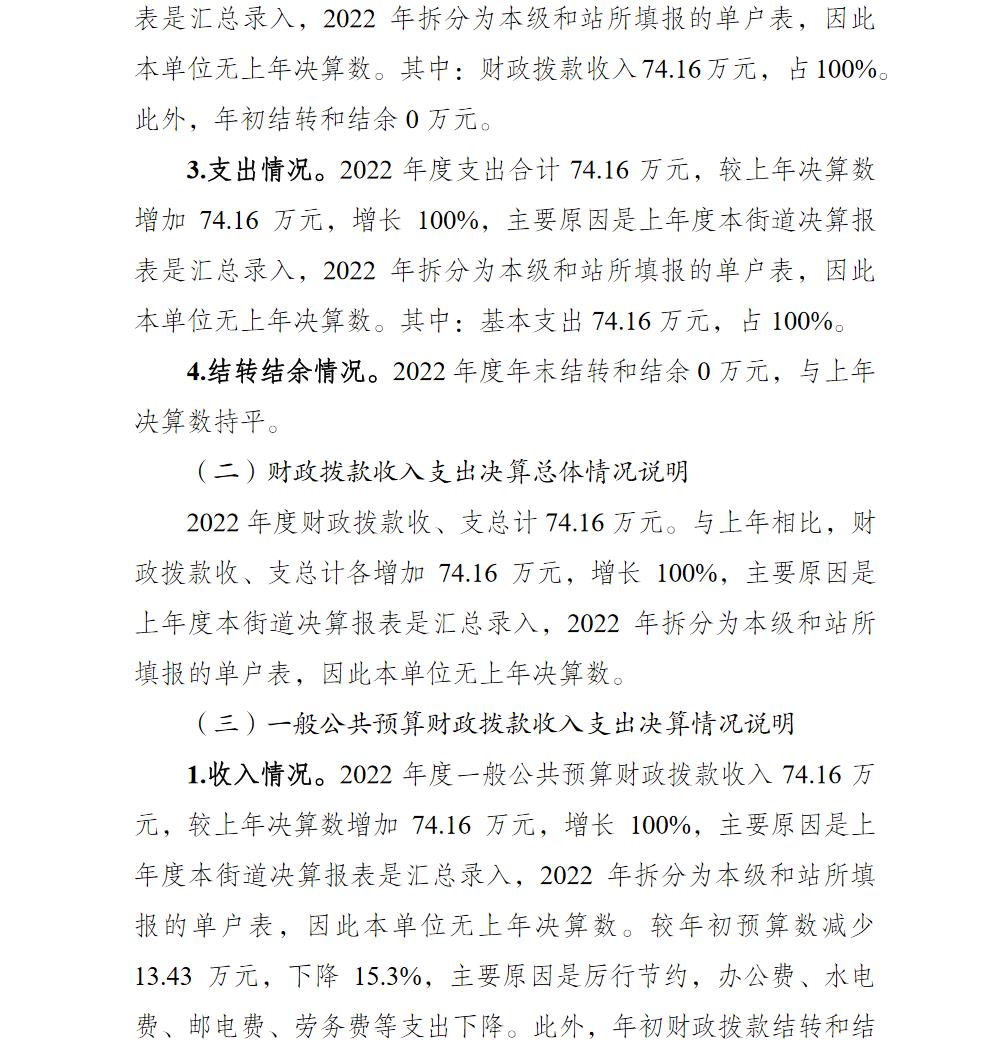 表是汇总录入，2022年拆分为本级和站所填报的单户表，因此本单位无上年决算数。其中：财政拨款收入74.16万元，占100%。此外，年初结转和结余0万元。

3.支出情况。2022年度支出合计74.16万元，较上年决算数增加74.16万元，增长100%，主要原因是上年度本街道决算报表是汇总录入，2022年拆分为本级和站所填报的单户表，因此本单位无上年决算数。其中：基本支出74.16万元，占100%。

4.结转结余情况。2022年度年末结转和结余0万元，与上年决算数持平。

（二）财政拨款收入支出决算总体情况说明

2022年度财政拨款收、支总计74.16万元。与上年相比，财政拨款收、支总计各增加74.16万元，增长100%，主要原因是上年度本街道决算报表是汇总录入，2022年拆分为本级和站所填报的单户表，因此本单位无上年决算数。

（三）一般公共预算财政拨款收入支出决算情况说明

1.收入情况。2022年度一般公共预算财政拨款收入74.16万元，较上年决算数增加74.16万元，增长100%，主要原因是上年度本街道决算报表是汇总录入，2022年拆分为本级和站所填报的单户表，因此本单位无上年决算数。较年初预算数减少13.43万元，下降15.3%，主要原因是厉行节约，办公费、水电费、邮电费、劳务费等支出下降。此外，年初财政拨款结转和结